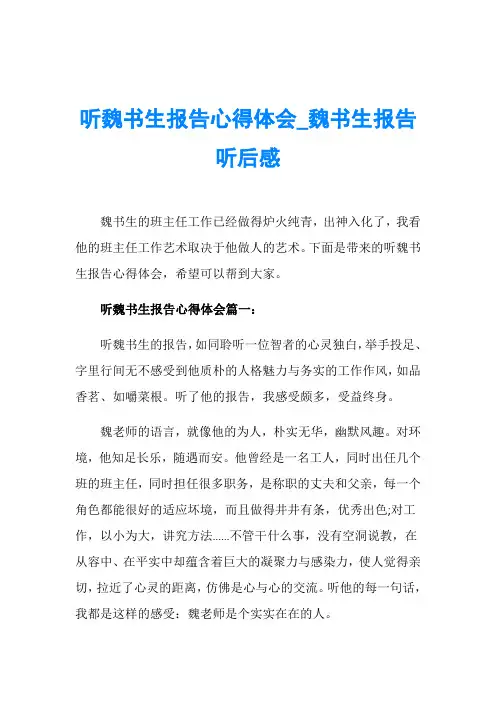 听魏书生报告心得体会_魏书生报告听后感

魏书生的班主任工作已经做得炉火纯青，出神入化了，我看他的班主任工作艺术取决于他做人的艺术。下面是带来的听魏书生报告心得体会，希望可以帮到大家。

听魏书生报告心得体会篇一：

听魏书生的报告，如同聆听一位智者的心灵独白，举手投足、字里行间无不感受到他质朴的人格魅力与务实的工作作风，如品香茗、如嚼菜根。听了他的报告，我感受颇多，受益终身。

魏老师的语言，就像他的为人，朴实无华，幽默风趣。对环境，他知足长乐，随遇而安。他曾经是一名工人，同时出任几个班的班主任，同时担任很多职务，是称职的丈夫和父亲，每一个角色都能很好的适应环境，而且做得井井有条，优秀出色;对工作，以小为大，讲究方法......不管干什么事，没有空洞说教，在从容中、在平实中却蕴含着巨大的凝聚力与感染力，使人觉得亲切，拉近了心灵的距离，仿佛是心与心的交流。听他的每一句话，我都是这样的感受：魏老师是个实实在在的人。